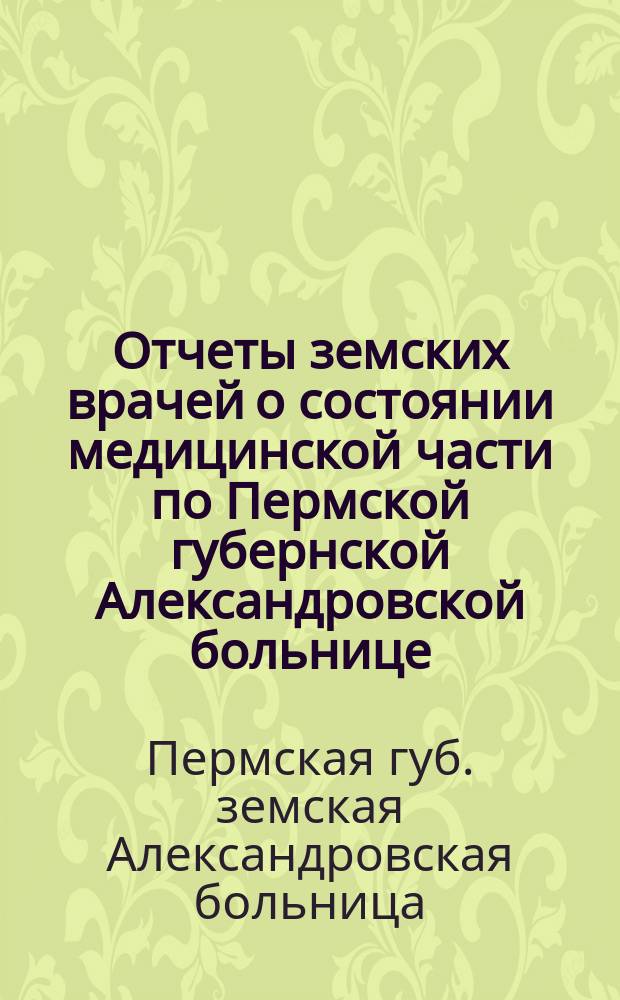 Отчеты земских врачей о состоянии медицинской части по Пермской губернской Александровской больнице

Пермская губ. земская Александровская больница